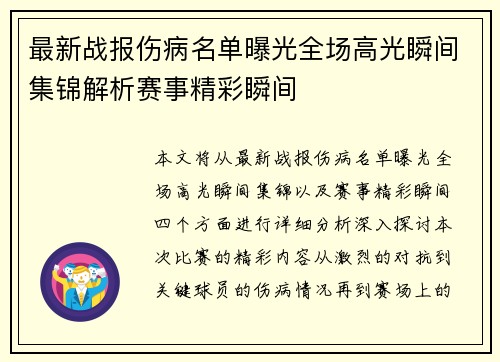 最新战报伤病名单曝光全场高光瞬间集锦解析赛事精彩瞬间

本文将从最新战报伤病名单曝光全场高光瞬间集锦以及赛事精彩瞬间四个方面进行详细分析深入探讨本次比赛的精彩内容从激烈的对抗到关键球员的伤病情况再到赛场上的